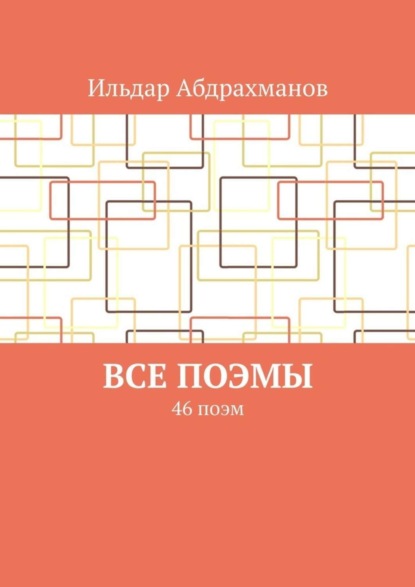 Ильдар Абдрахманов

ВСЕ ПОЭМЫ

46 поэм